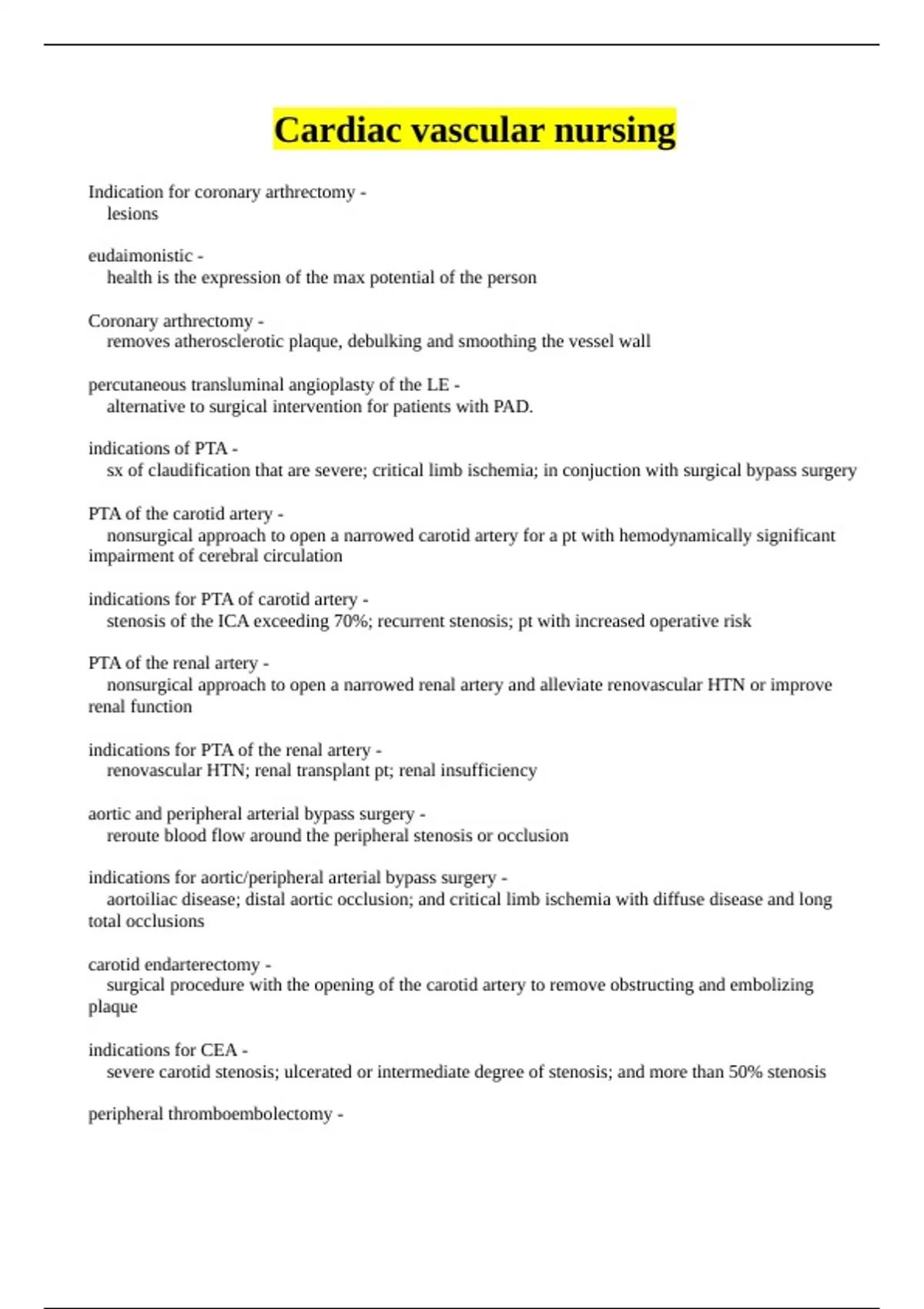 Cardiac vascular nursing

Indication for coronary arthrectomy -
lesions

eudaimonistic -
health is the expression of the max potential of the person

Coronary arthrectomy -
removes atherosclerotic plaque, debulking and smoothing the vessel wall

percutaneous transluminal angioplasty of the LE -
alternative to surgical intervention for patients with PAD.

indications of PTA -
sx of claudification that are severe; critical limb ischemia; in conjuction with surgical bypass surgery

PTA of the carotid artery -
nonsurgical approach to open a narrowed carotid artery for a pt with hemodynamically significant impairment of cerebral circulation

indications for PTA of carotid artery -
stenosis of the ICA exceeding 70%; recurrent stenosis; pt with increased operative risk

PTA of the renal artery -
nonsurgical approach to open a narrowed renal artery and alleviate renovascular HTN or improve renal function

indications for PTA of the renal artery -
renovascular HTN; renal transplant pt; renal insufficiency

aortic and peripheral arterial bypass surgery -
reroute blood flow around the peripheral stenosis or occlusion

indications for aortic/peripheral arterial bypass surgery -
aortoiliac disease; distal aortic occlusion; and critical limb ischemia with diffuse disease and long total occlusions

carotid endarterectomy -
surgical procedure with the opening of the carotid artery to remove obstructing and embolizing plaque

indications for CEA -
severe carotid stenosis; ulcerated or intermediate degree of stenosis; and more than 50% stenosis

peripheral thromboembolectomy -